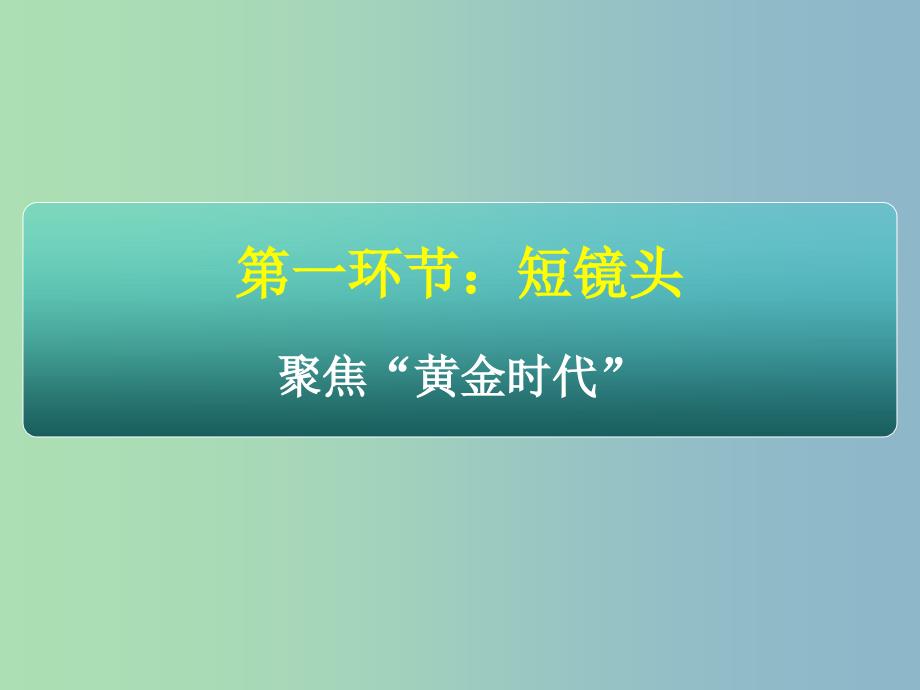 第一环节：短镜头

聚焦“黄金时代”